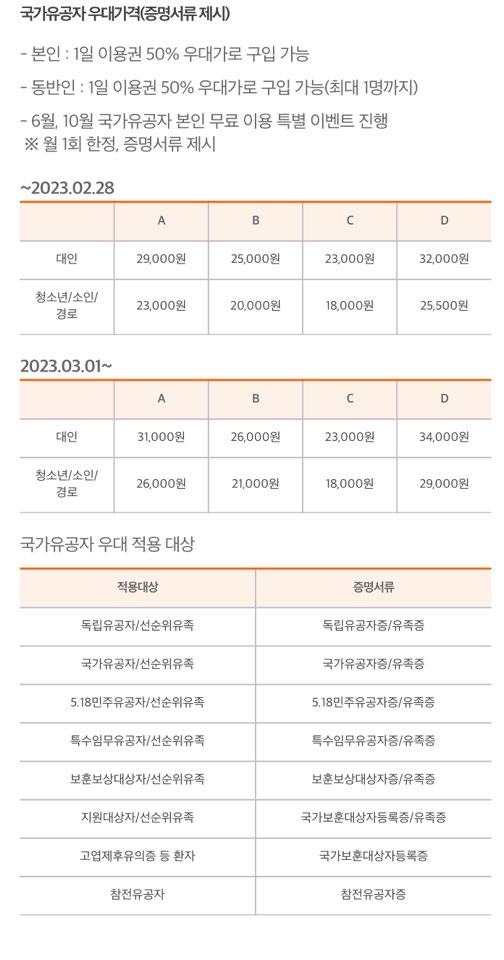 국가유공자 우대가격(증명서류 제시)

- 본인 : 1일 이용권 50% 우대가로 구입 가능

- 동반인 : 1일 이용권 50% 우대가로 구입 가능(최대 1명까지)

- 6월, 10월 국가유공자 본인 무료 이용 특별 이벤트 진행
※ 월 1회 한정, 증명서류 제시

~2023.02.28

| | A | B | C | D |
|---|---|---|---|---|
| 대인 | 29,000원 | 25,000원 | 23,000원 | 32,000원 |
| 청소년/소인/경로 | 23,000원 | 20,000원 | 18,000원 | 25,500원 |

2023.03.01~

| | A | B | C | D |
|---|---|---|---|---|
| 대인 | 31,000원 | 26,000원 | 23,000원 | 34,000원 |
| 청소년/소인/경로 | 26,000원 | 21,000원 | 18,000원 | 29,000원 |

국가유공자 우대 적용 대상

| 적용대상 | 증명서류 |
|---|---|
| 독립유공자/선순위유족 | 독립유공자증/유족증 |
| 국가유공자/선순위유족 | 국가유공자증/유족증 |
| 5.18민주유공자/선순위유족 | 5.18민주유공자증/유족증 |
| 특수임무유공자/선순위유족 | 특수임무유공자증/유족증 |
| 보훈보상대상자/선순위유족 | 보훈보상대상자증/유족증 |
| 지원대상자/선순위유족 | 국가보훈대상자등록증/유족증 |
| 고엽제후유의증 등 환자 | 국가보훈대상자등록증 |
| 참전유공자 | 참전유공자증 |